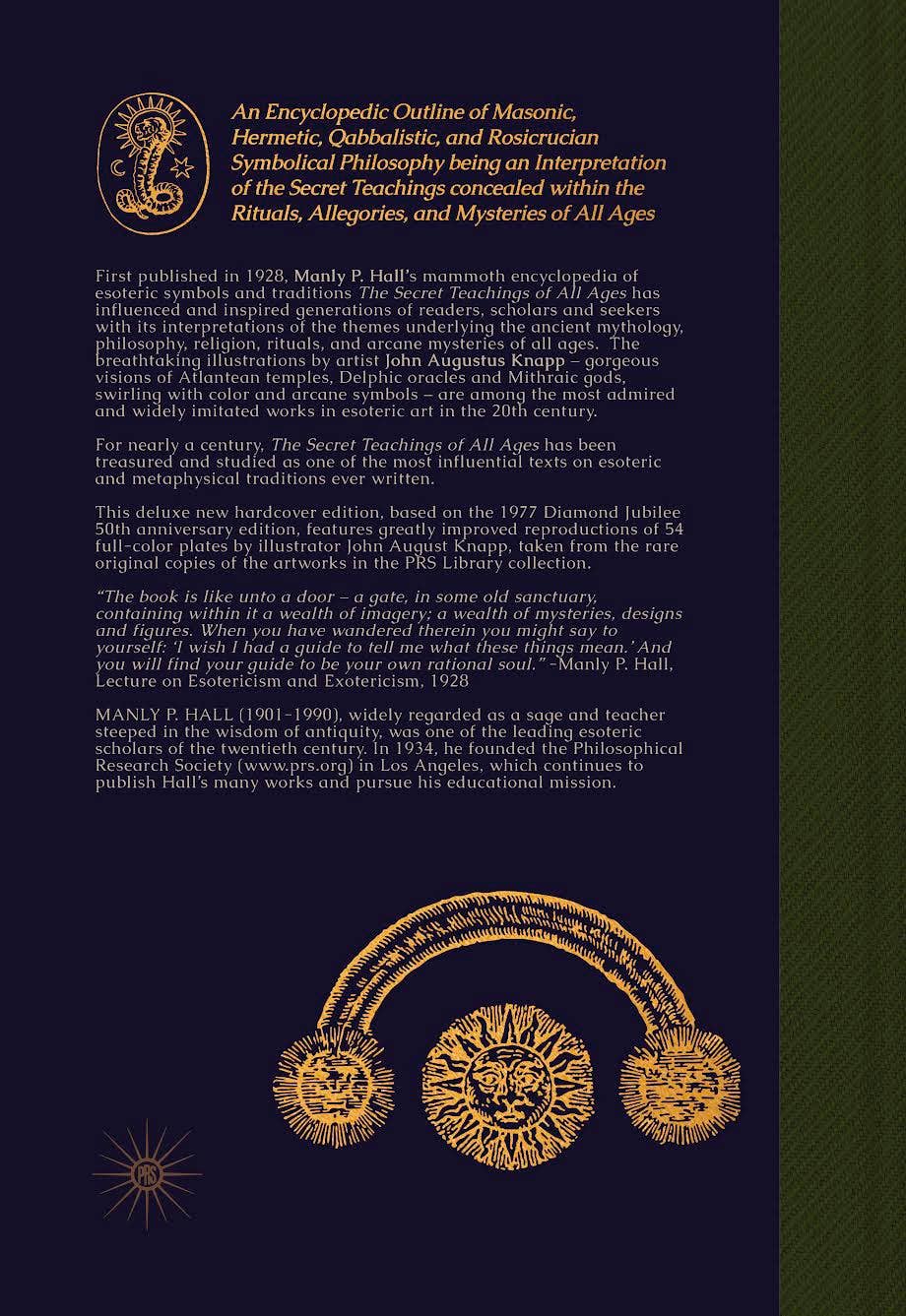 An Encyclopedic Outline of Masonic, Hermetic, Qabbalistic, and Rosicrucian Symbolical Philosophy being an Interpretation of the Secret Teachings concealed within the Rituals, Allegories, and Mysteries of All Ages

First published in 1928, Manly P. Hall's mammoth encyclopedia of esoteric symbols and traditions The Secret Teachings of All Ages has influenced and inspired generations of readers, scholars and seekers with its interpretations of the themes underlying the ancient mythology, philosophy, religion, rituals, and arcane mysteries of all ages. The breathtaking illustrations by artist John Augustus Knapp – gorgeous visions of Atlantean temples, Delphic oracles and Mithraic gods, swirling with color and arcane symbols – are among the most admired and widely imitated works in esoteric art in the 20th century.

For nearly a century, The Secret Teachings of All Ages has been treasured and studied as one of the most influential texts on esoteric and metaphysical traditions ever written.

This deluxe new hardcover edition, based on the 1977 Diamond Jubilee 50th anniversary edition, features greatly improved reproductions of 54 full-color plates by illustrator John August Knapp, taken from the rare original copies of the artworks in the PRS Library collection.

"The book is like unto a door – a gate, in some old sanctuary, containing within it a wealth of imagery; a wealth of mysteries, designs and figures. When you have wandered therein you might say to yourself: 'I wish I had a guide to tell me what these things mean.' And you will find your guide to be your own rational soul." -Manly P. Hall, Lecture on Esotericism and Exotericism, 1928

MANLY P. HALL (1901-1990), widely regarded as a sage and teacher steeped in the wisdom of antiquity, was one of the leading esoteric scholars of the twentieth century. In 1934, he founded the Philosophical Research Society (www.prs.org) in Los Angeles, which continues to publish Hall's many works and pursue his educational mission.

PRS